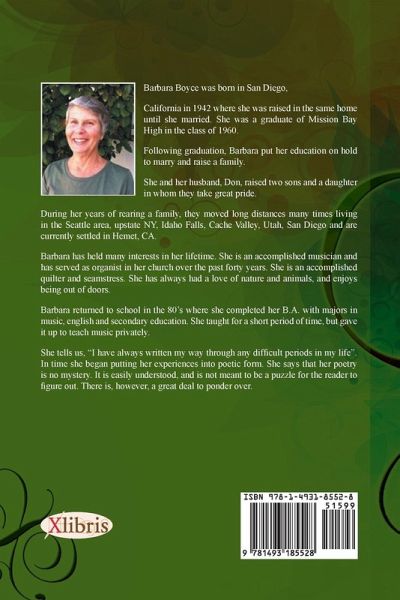 Barbara Boyce was born in San Diego,

California in 1942 where she was raised in the same home until she married. She was a graduate of Mission Bay High in the class of 1960.

Following graduation, Barbara put her education on hold to marry and raise a family.

She and her husband, Don, raised two sons and a daughter in whom they take great pride.

During her years of rearing a family, they moved long distances many times living in the Seattle area, upstate NY, Idaho Falls, Cache Valley, Utah, San Diego and are currently settled in Hemet, CA.

Barbara has held many interests in her lifetime. She is an accomplished musician and has served as organist in her church over the past forty years. She is an accomplished quilter and seamstress. She has always had a love of nature and animals, and enjoys being out of doors.

Barbara returned to school in the 80's where she completed her B.A. with majors in music, english and secondary education. She taught for a short period of time, but gave it up to teach music privately.

She tells us, "I have always written my way through any difficult periods in my life". In time she began putting her experiences into poetic form. She says that her poetry is no mystery. It is easily understood, and is not meant to be a puzzle for the reader to figure out. There is, however, a great deal to ponder over.

Xlibris

ISBN 978-1-4931-8552-8
51599
9 781493 185528